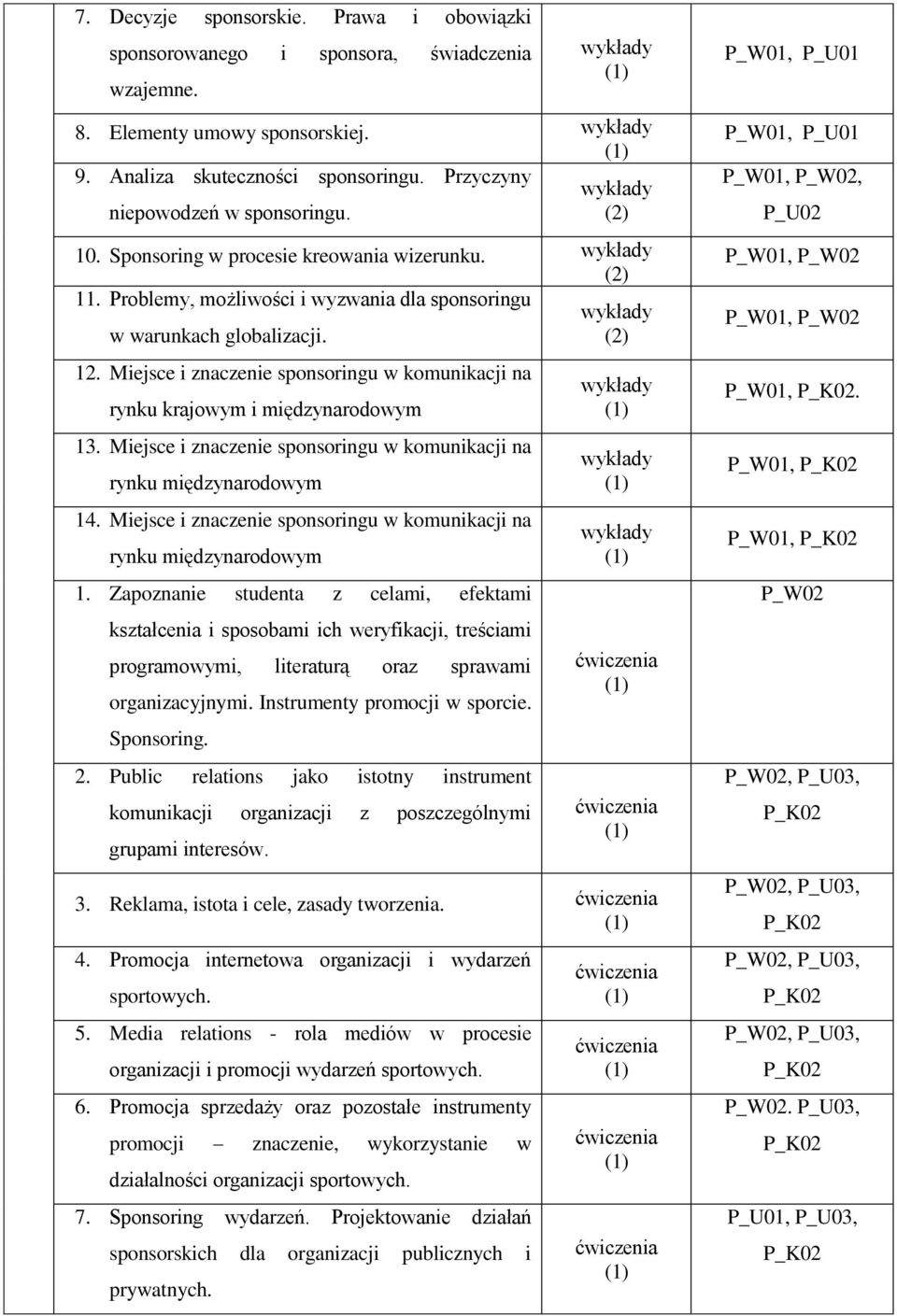 | | | |
|---|---|---|
| 7. Decyzje sponsorskie. Prawa i obowiązki sponsorowanego i sponsora, świadczenia wzajemne. | wykłady (1) | P_W01, P_U01 |
| 8. Elementy umowy sponsorskiej. | wykłady (1) | P_W01, P_U01 |
| 9. Analiza skuteczności sponsoringu. Przyczyny niepowodzeń w sponsoringu. | wykłady (2) | P_W01, P_W02, P_U02 |
| 10. Sponsoring w procesie kreowania wizerunku. | wykłady (2) | P_W01, P_W02 |
| 11. Problemy, możliwości i wyzwania dla sponsoringu w warunkach globalizacji. | wykłady (2) | P_W01, P_W02 |
| 12. Miejsce i znaczenie sponsoringu w komunikacji na rynku krajowym i międzynarodowym | wykłady (1) | P_W01, P_K02. |
| 13. Miejsce i znaczenie sponsoringu w komunikacji na rynku międzynarodowym | wykłady (1) | P_W01, P_K02 |
| 14. Miejsce i znaczenie sponsoringu w komunikacji na rynku międzynarodowym | wykłady (1) | P_W01, P_K02 |
| 1. Zapoznanie studenta z celami, efektami kształcenia i sposobami ich weryfikacji, treściami programowymi, literaturą oraz sprawami organizacyjnymi. Instrumenty promocji w sporcie. Sponsoring. | ćwiczenia (1) | P_W02 |
| 2. Public relations jako istotny instrument komunikacji organizacji z poszczególnymi grupami interesów. | ćwiczenia (1) | P_W02, P_U03, P_K02 |
| 3. Reklama, istota i cele, zasady tworzenia. | ćwiczenia (1) | P_W02, P_U03, P_K02 |
| 4. Promocja internetowa organizacji i wydarzeń sportowych. | ćwiczenia (1) | P_W02, P_U03, P_K02 |
| 5. Media relations - rola mediów w procesie organizacji i promocji wydarzeń sportowych. | ćwiczenia (1) | P_W02, P_U03, P_K02 |
| 6. Promocja sprzedaży oraz pozostałe instrumenty promocji – znaczenie, wykorzystanie w działalności organizacji sportowych. | ćwiczenia (1) | P_W02. P_U03, P_K02 |
| 7. Sponsoring wydarzeń. Projektowanie działań sponsorskich dla organizacji publicznych i prywatnych. | ćwiczenia (1) | P_U01, P_U03, P_K02 |